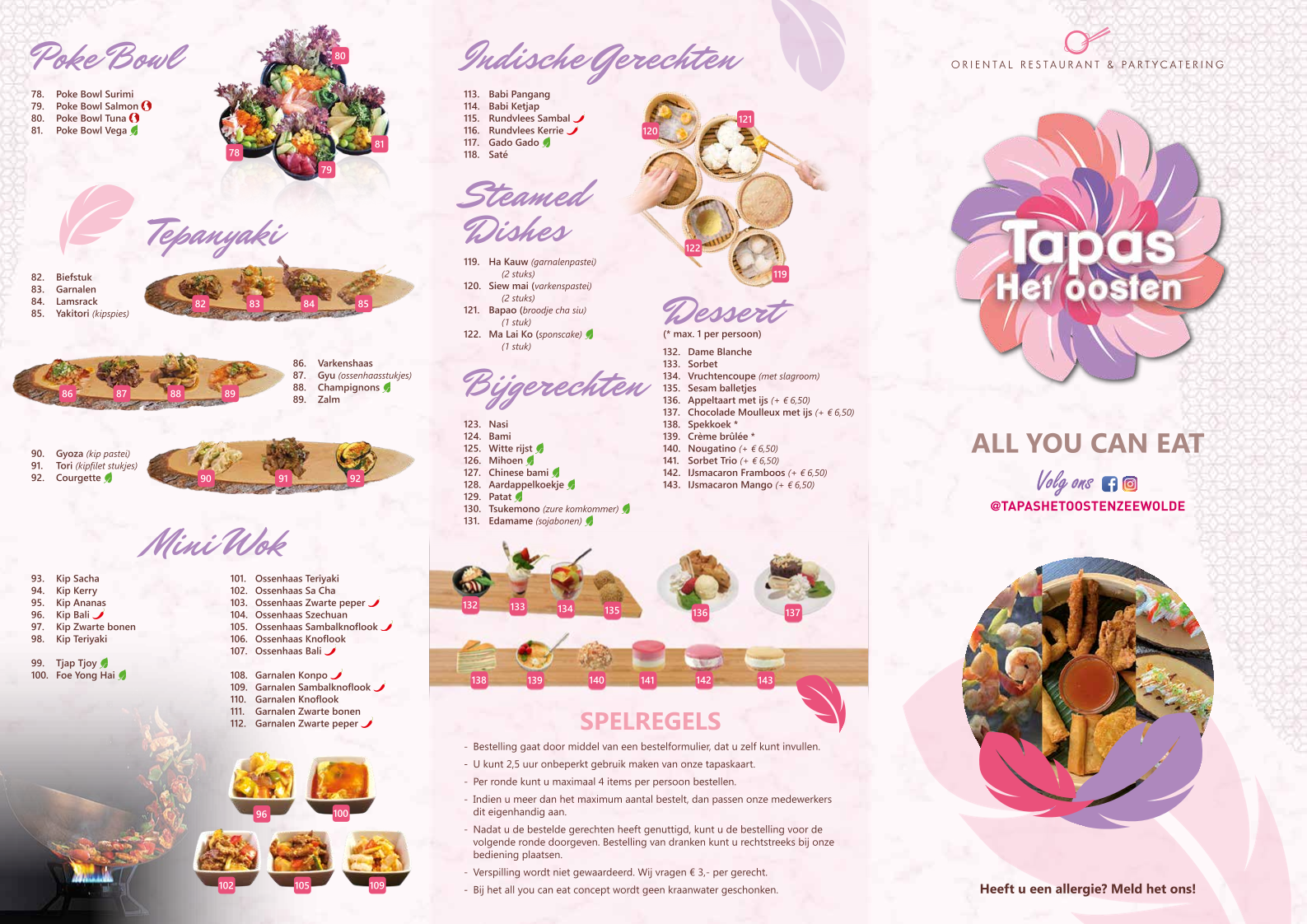 Poke Bowl

78. Poke Bowl Surimi
79. Poke Bowl Salmon
80. Poke Bowl Tuna
81. Poke Bowl Vega

80
78
79
81

Tepanyaki

82. Biefstuk
83. Garnalen
84. Lamsrack
85. Yakitori (kipspies)

82 83 84 85

86 87 88 89

86. Varkenshaas
87. Gyu (ossenhaasstukjes)
88. Champignons
89. Zalm

90. Gyoza (kip pastei)
91. Tori (kipfilet stukjes)
92. Courgette

90 91 92

Mini Wok

93. Kip Sacha
94. Kip Kerry
95. Kip Ananas
96. Kip Bali
97. Kip Zwarte bonen
98. Kip Teriyaki

99. Tjap Tjoy
100. Foe Yong Hai

101. Ossenhaas Teriyaki
102. Ossenhaas Sa Cha
103. Ossenhaas Zwarte peper
104. Ossenhaas Szechuan
105. Ossenhaas Sambalknoflook
106. Ossenhaas Knoflook
107. Ossenhaas Bali

108. Garnalen Konpo
109. Garnalen Sambalknoflook
110. Garnalen Knoflook
111. Garnalen Zwarte bonen
112. Garnalen Zwarte peper

96 100
102 105 109

Indische Gerechten

113. Babi Pangang
114. Babi Ketjap
115. Rundvlees Sambal
116. Rundvlees Kerrie
117. Gado Gado
118. Saté

120 121 122 119

Steamed Dishes

119. Ha Kauw (garnalenpastei) (2 stuks)
120. Siew mai (varkenspastei) (2 stuks)
121. Bapao (broodje cha siu) (1 stuk)
122. Ma Lai Ko (sponscake) (1 stuk)

Bijgerechten

123. Nasi
124. Bami
125. Witte rijst
126. Mihoen
127. Chinese bami
128. Aardappelkoekje
129. Patat
130. Tsukemono (zure komkommer)
131. Edamame (sojabonen)

Dessert
(* max. 1 per persoon)

132. Dame Blanche
133. Sorbet
134. Vruchtencoupe (met slagroom)
135. Sesam balletjes
136. Appeltaart met ijs (+ € 6,50)
137. Chocolade Moulleux met ijs (+ € 6,50)
138. Spekkoek *
139. Crème brûlée *
140. Nougatino (+ € 6,50)
141. Sorbet Trio (+ € 6,50)
142. IJsmacaron Framboos (+ € 6,50)
143. IJsmacaron Mango (+ € 6,50)

132 133 134 135 136 137
138 139 140 141 142 143

SPELREGELS

- Bestelling gaat door middel van een bestelformulier, dat u zelf kunt invullen.
- U kunt 2,5 uur onbeperkt gebruik maken van onze tapaskaart.
- Per ronde kunt u maximaal 4 items per persoon bestellen.
- Indien u meer dan het maximum aantal bestelt, dan passen onze medewerkers dit eigenhandig aan.
- Nadat u de bestelde gerechten heeft genuttigd, kunt u de bestelling voor de volgende ronde doorgeven. Bestelling van dranken kunt u rechtstreeks bij onze bediening plaatsen.
- Verspilling wordt niet gewaardeerd. Wij vragen € 3,- per gerecht.
- Bij het all you can eat concept wordt geen kraanwater geschonken.

ORIENTAL RESTAURANT & PARTYCATERING

Tapas Het oosten

ALL YOU CAN EAT

Volg ons

@TAPASHETOOSTENZEEWOLDE

Heeft u een allergie? Meld het ons!